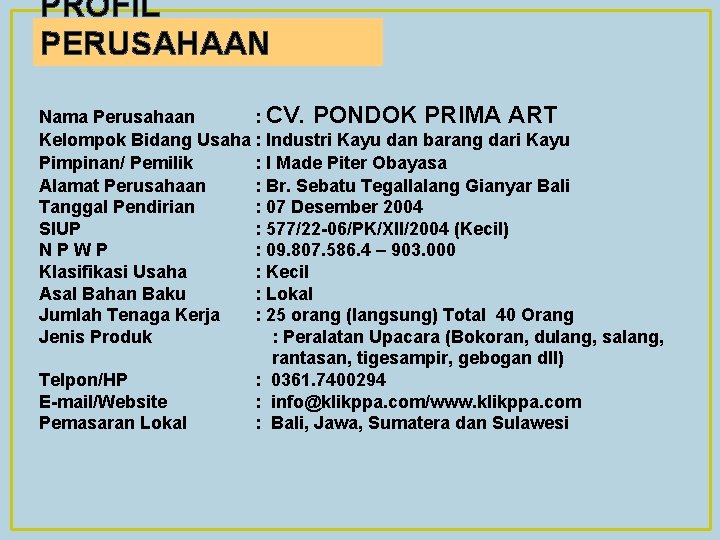 PROFIL PERUSAHAAN

Nama Perusahaan : CV. PONDOK PRIMA ART
Kelompok Bidang Usaha : Industri Kayu dan barang dari Kayu
Pimpinan/ Pemilik : I Made Piter Obayasa
Alamat Perusahaan : Br. Sebatu Tegallalang Gianyar Bali
Tanggal Pendirian : 07 Desember 2004
SIUP : 577/22-06/PK/XII/2004 (Kecil)
N P W P : 09.807.586.4 – 903.000
Klasifikasi Usaha : Kecil
Asal Bahan Baku : Lokal
Jumlah Tenaga Kerja : 25 orang (langsung) Total 40 Orang
Jenis Produk : Peralatan Upacara (Bokoran, dulang, salang, rantasan, tigesampir, gebogan dll)
Telpon/HP : 0361.7400294
E-mail/Website : info@klikppa.com/www.klikppa.com
Pemasaran Lokal : Bali, Jawa, Sumatera dan Sulawesi